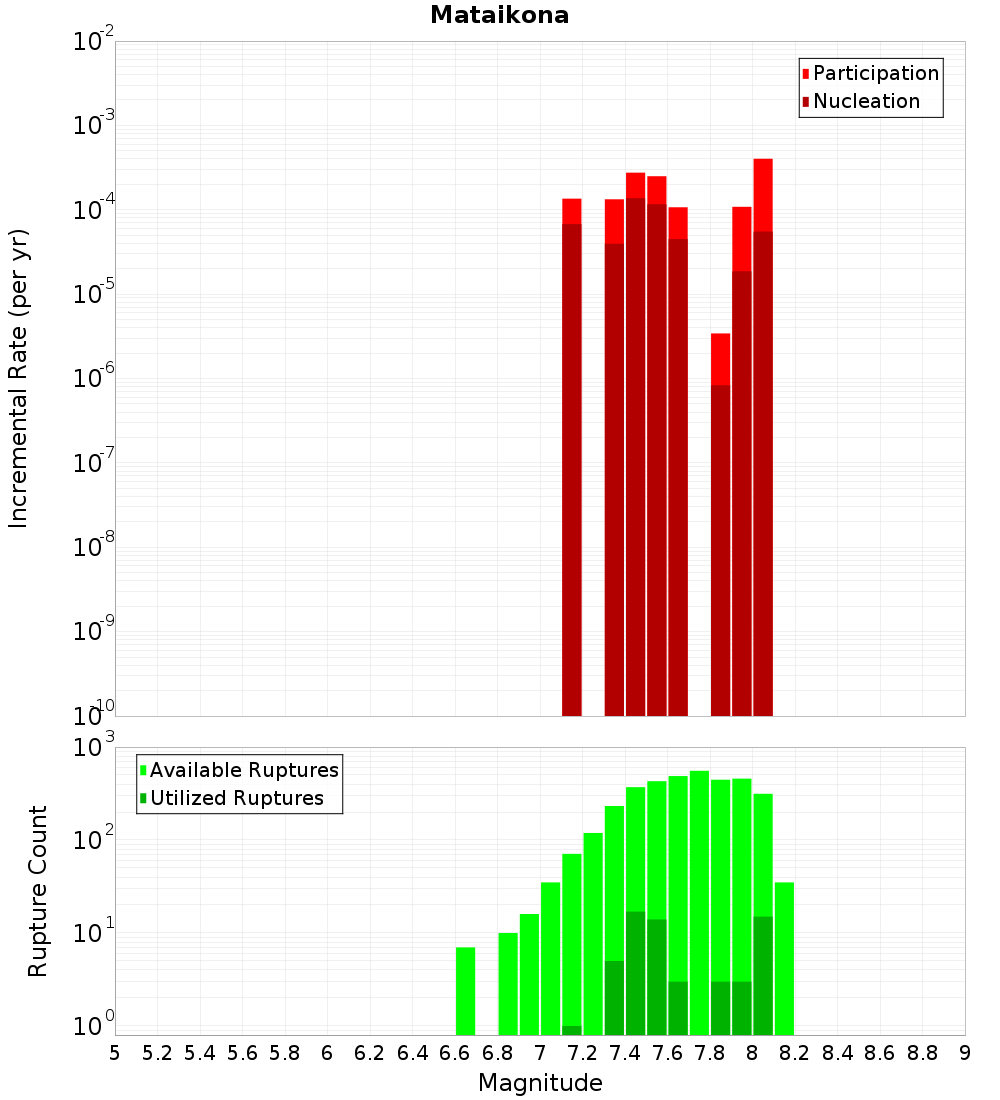 Mataikona

Participation
Nucleation

Incremental Rate (per yr)

$10^{-2}$
$10^{-3}$
$10^{-4}$
$10^{-5}$
$10^{-6}$
$10^{-7}$
$10^{-8}$
$10^{-9}$
$10^{-10}$

Available Ruptures
Utilized Ruptures

Rupture Count

$10^{3}$
$10^{2}$
$10^{1}$
$10^{0}$

5 5.2 5.4 5.6 5.8 6 6.2 6.4 6.6 6.8 7 7.2 7.4 7.6 7.8 8 8.2 8.4 8.6 8.8 9

Magnitude